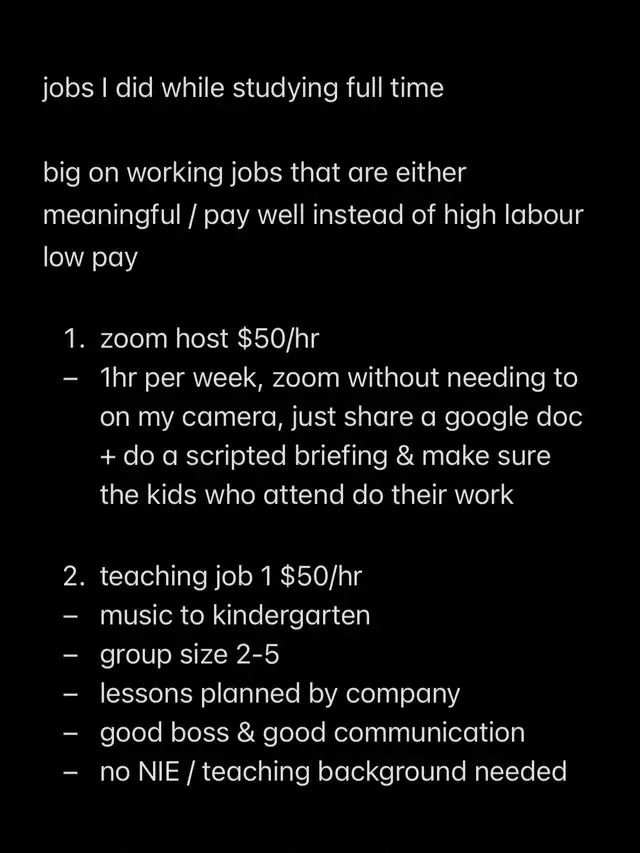 jobs I did while studying full time

big on working jobs that are either meaningful / pay well instead of high labour low pay

1. zoom host \$50/hr
– 1hr per week, zoom without needing to on my camera, just share a google doc + do a scripted briefing & make sure the kids who attend do their work

2. teaching job 1 \$50/hr
– music to kindergarten
– group size 2-5
– lessons planned by company
– good boss & good communication
– no NIE / teaching background needed